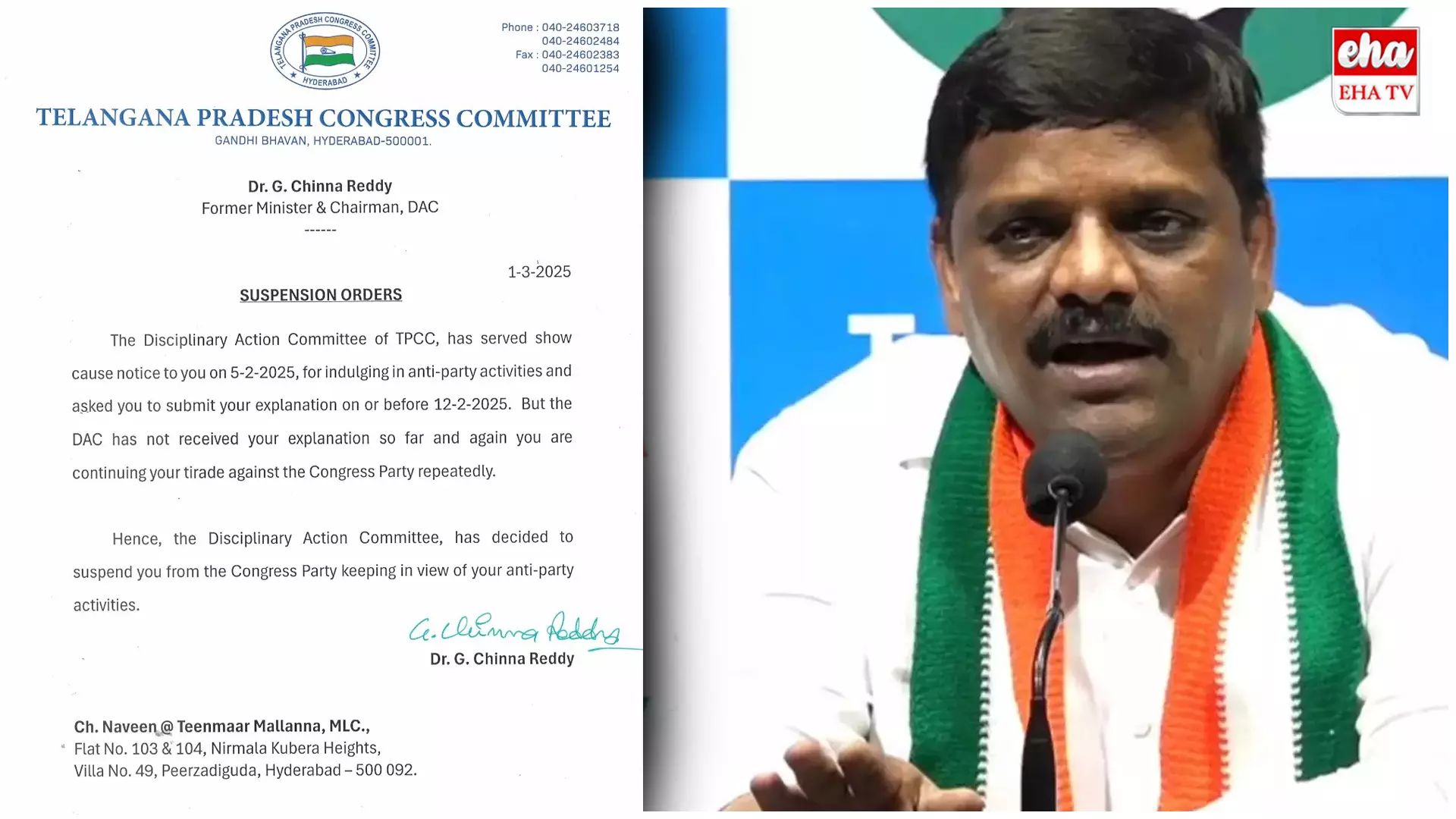 TELANGANA PRADESH CONGRESS COMMITTEE
HYDERABAD

Phone : 040-24603718
040-24602484
Fax : 040-24602383
040-24601254

TELANGANA PRADESH CONGRESS COMMITTEE
GANDHI BHAVAN, HYDERABAD-500001.

Dr. G. Chinna Reddy
Former Minister & Chairman, DAC
------

1-3-2025

SUSPENSION ORDERS

The Disciplinary Action Committee of TPCC, has served show cause notice to you on 5-2-2025, for indulging in anti-party activities and asked you to submit your explanation on or before 12-2-2025. But the DAC has not received your explanation so far and again you are continuing your tirade against the Congress Party repeatedly.

Hence, the Disciplinary Action Committee, has decided to suspend you from the Congress Party keeping in view of your anti-party activities.

G. Chinna Reddy
Dr. G. Chinna Reddy

Ch. Naveen @ Teenmaar Mallanna, MLC.,
Flat No. 103 & 104, Nirmala Kubera Heights,
Villa No. 49, Peerzadiguda, Hyderabad – 500 092.

eha
EHA TV